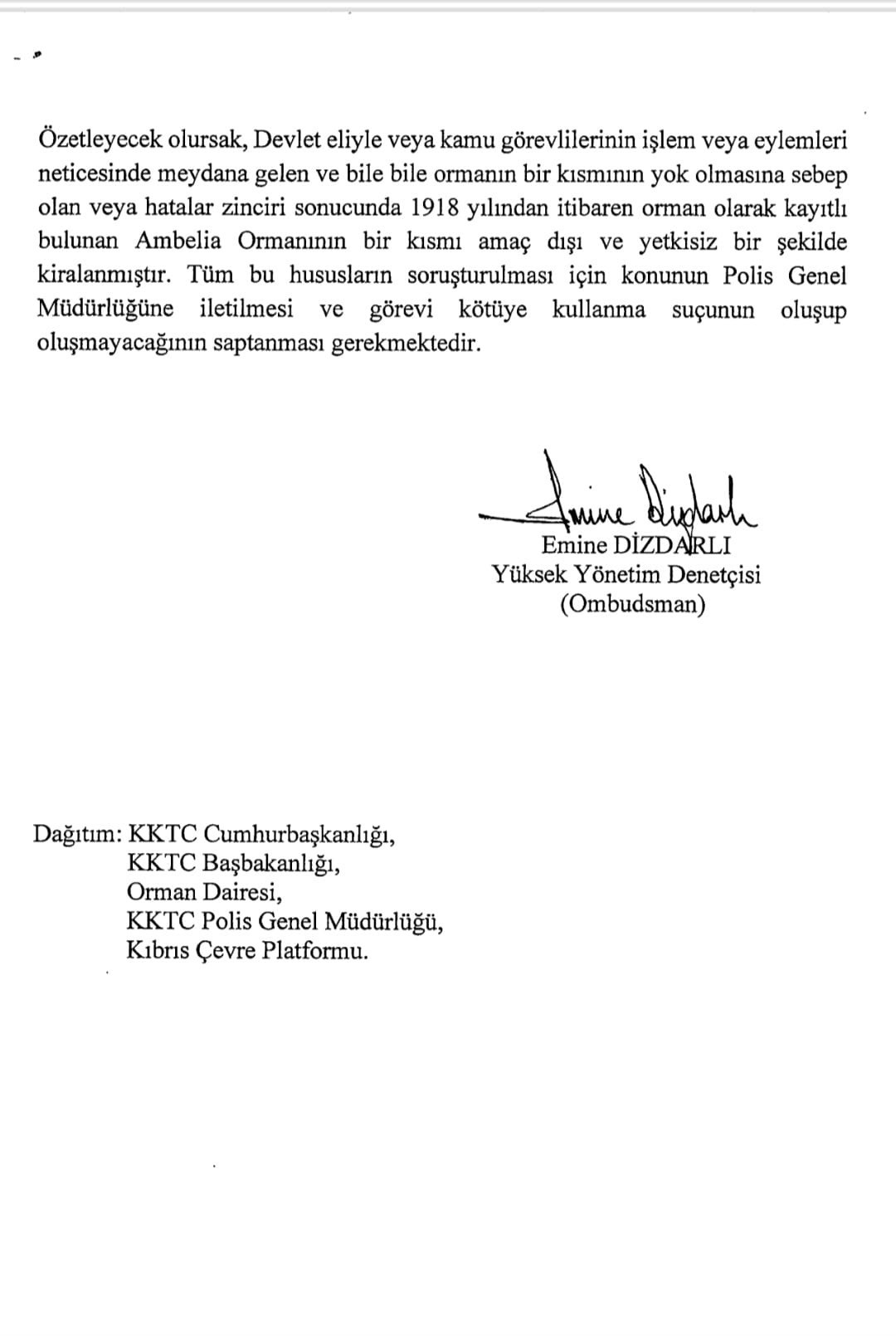 Özetleyecek olursak, Devlet eliyle veya kamu görevlilerinin işlem veya eylemleri neticesinde meydana gelen ve bile bile ormanın bir kısmının yok olmasına sebep olan veya hatalar zinciri sonucunda 1918 yılından itibaren orman olarak kayıtlı bulunan Ambelia Ormanının bir kısmı amaç dışı ve yetkisiz bir şekilde kiralanmıştır. Tüm bu hususların soruşturulması için konunun Polis Genel Müdürlüğüne iletilmesi ve görevi kötüye kullanma suçunun oluşup oluşmayacağının saptanması gerekmektedir.

Emine Dizdarlı

Emine DİZDARLI
Yüksek Yönetim Denetçisi
(Ombudsman)

Dağıtım: KKTC Cumhurbaşkanlığı,
KKTC Başbakanlığı,
Orman Dairesi,
KKTC Polis Genel Müdürlüğü,
Kıbrıs Çevre Platformu.